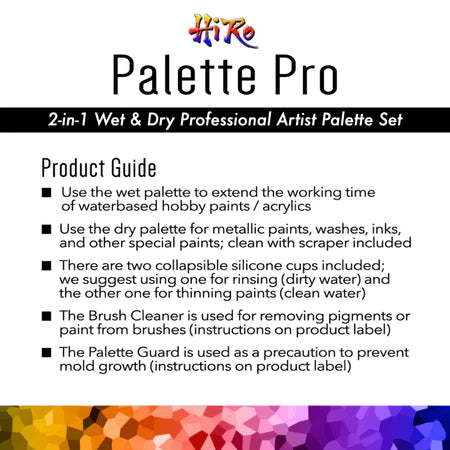 HiRo

Palette Pro

2-in-1 Wet & Dry Professional Artist Palette Set

Product Guide

■ Use the wet palette to extend the working time of waterbased hobby paints / acrylics

■ Use the dry palette for metallic paints, washes, inks, and other special paints; clean with scraper included

■ There are two collapsible silicone cups included; we suggest using one for rinsing (dirty water) and the other one for thinning paints (clean water)

■ The Brush Cleaner is used for removing pigments or paint from brushes (instructions on product label)

■ The Palette Guard is used as a precaution to prevent mold growth (instructions on product label)